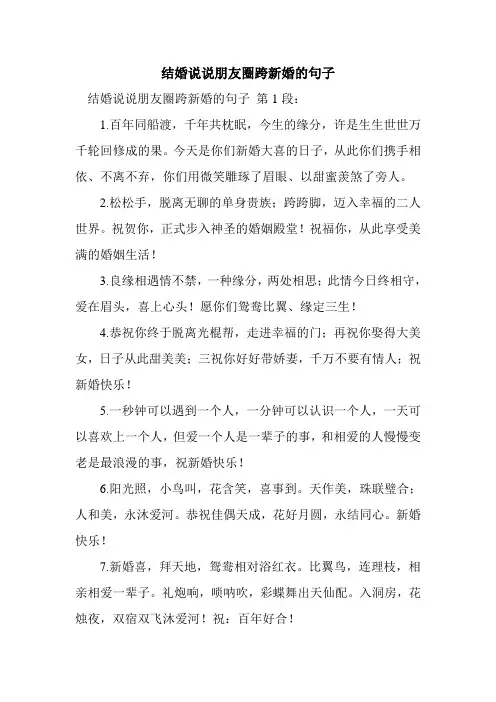 结婚说说朋友圈跨新婚的句子

结婚说说朋友圈跨新婚的句子 第 1 段：

1.百年同船渡，千年共枕眠，今生的缘分，许是生生世世万千轮回修成的果。今天是你们新婚大喜的日子，从此你们携手相依、不离不弃，你们用微笑雕琢了眉眼、以甜蜜羡煞了旁人。

2.松松手，脱离无聊的单身贵族；跨跨脚，迈入幸福的二人世界。祝贺你，正式步入神圣的婚姻殿堂！祝福你，从此享受美满的婚姻生活！

3.良缘相遇情不禁，一种缘分，两处相思；此情今日终相守，爱在眉头，喜上心头！愿你们鸳鸯比翼、缘定三生！

4.恭祝你终于脱离光棍帮，走进幸福的门；再祝你娶得大美女，日子从此甜美美；三祝你好好带娇妻，千万不要有情人；祝新婚快乐！

5.一秒钟可以遇到一个人，一分钟可以认识一个人，一天可以喜欢上一个人，但爱一个人是一辈子的事，和相爱的人慢慢变老是最浪漫的事，祝新婚快乐！

6.阳光照，小鸟叫，花含笑，喜事到。天作美，珠联璧合；人和美，永沐爱河。恭祝佳偶天成，花好月圆，永结同心。新婚快乐！

7.新婚喜，拜天地，鸳鸯相对浴红衣。比翼鸟，连理枝，相亲相爱一辈子。礼炮响，唢呐吹，彩蝶舞出天仙配。入洞房，花烛夜，双宿双飞沐爱河！祝：百年好合！